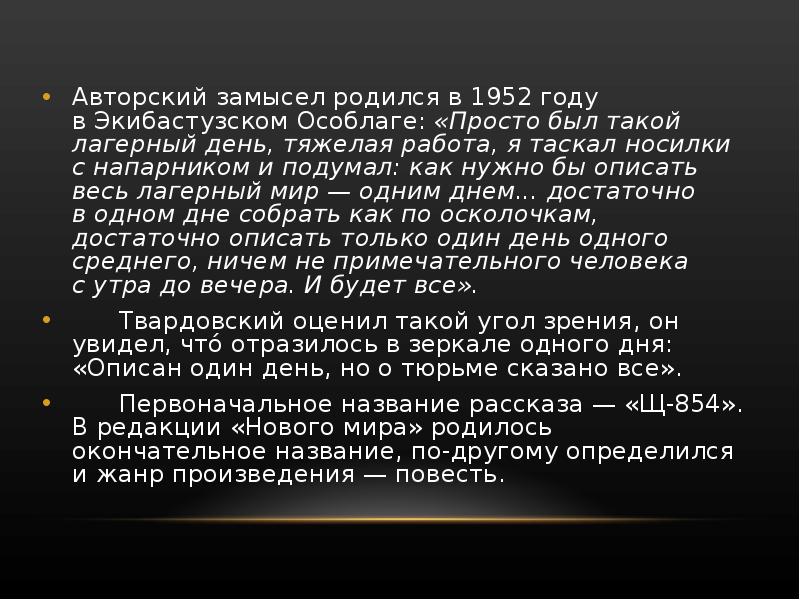 • Авторский замысел родился в 1952 году в Экибастузском Особлаге: «Просто был такой лагерный день, тяжелая работа, я таскал носилки с напарником и подумал: как нужно бы описать весь лагерный мир — одним днем... достаточно в одном дне собрать как по осколочкам, достаточно описать только один день одного среднего, ничем не примечательного человека с утра до вечера. И будет все».

• Твардовский оценил такой угол зрения, он увидел, что́ отразилось в зеркале одного дня: «Описан один день, но о тюрьме сказано все».

• Первоначальное название рассказа — «Щ-854». В редакции «Нового мира» родилось окончательное название, по-другому определился и жанр произведения — повесть.